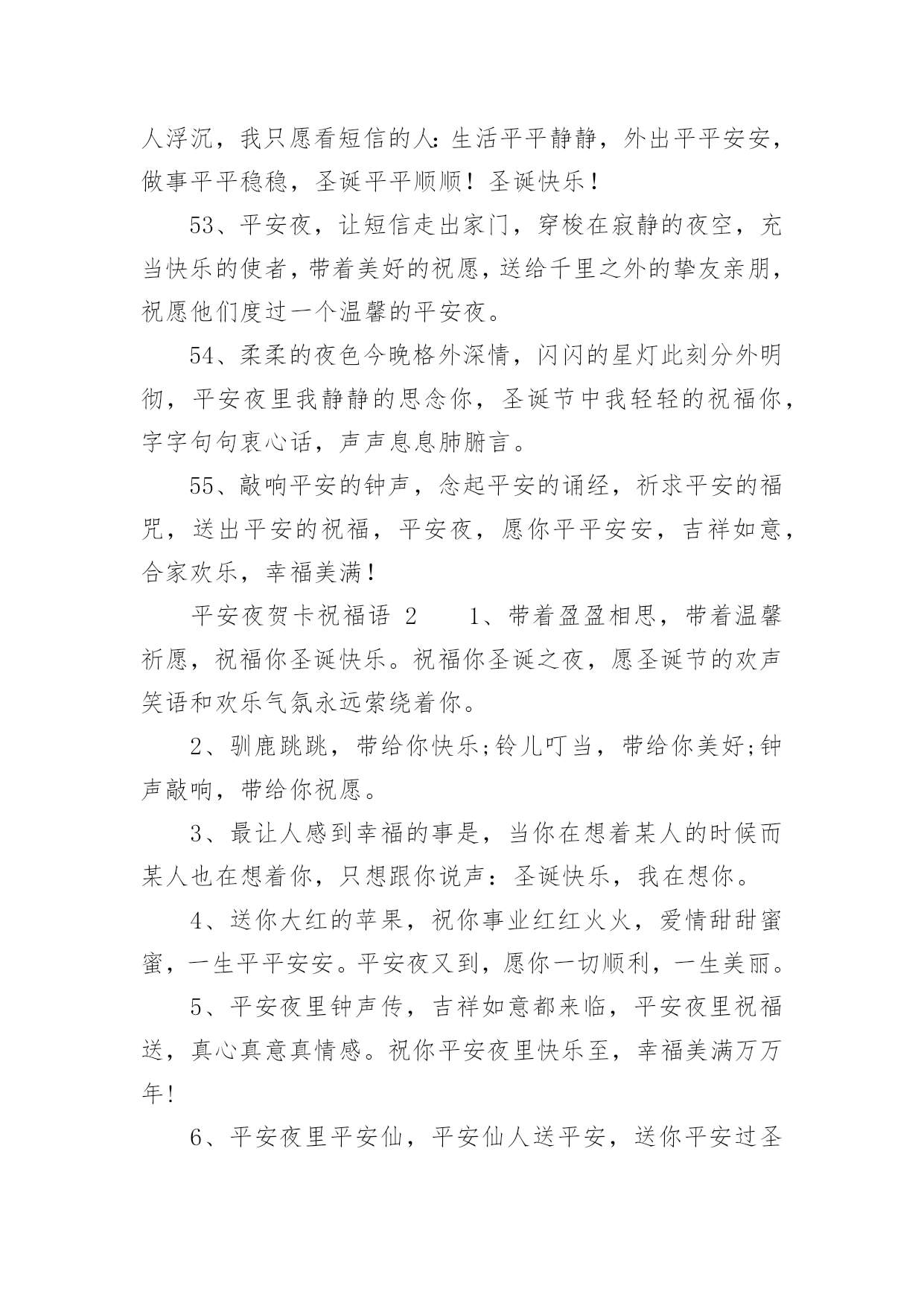 人浮沉，我只愿看短信的人:生活平平静静，外出平平安安，做事平平稳稳，圣诞平平顺顺！圣诞快乐！

53、平安夜，让短信走出家门，穿梭在寂静的夜空，充当快乐的使者，带着美好的祝愿，送给千里之外的挚友亲朋，祝愿他们度过一个温馨的平安夜。

54、柔柔的夜色今晚格外深情，闪闪的星灯此刻分外明彻，平安夜里我静静的思念你，圣诞节中我轻轻的祝福你，字字句句衷心话，声声息息肺腑言。

55、敲响平安的钟声，念起平安的诵经，祈求平安的福咒，送出平安的祝福，平安夜，愿你平平安安，吉祥如意，合家欢乐，幸福美满！

平安夜贺卡祝福语 2　　1、带着盈盈相思，带着温馨祈愿，祝福你圣诞快乐。祝福你圣诞之夜，愿圣诞节的欢声笑语和欢乐气氛永远萦绕着你。

2、驯鹿跳跳，带给你快乐;铃儿叮当，带给你美好;钟声敲响，带给你祝愿。

3、最让人感到幸福的事是，当你在想着某人的时候而某人也在想着你，只想跟你说声：圣诞快乐，我在想你。

4、送你大红的苹果，祝你事业红红火火，爱情甜甜蜜蜜，一生平平安安。平安夜又到，愿你一切顺利，一生美丽。

5、平安夜里钟声传，吉祥如意都来临，平安夜里祝福送，真心真意真情感。祝你平安夜里快乐至，幸福美满万万年!

6、平安夜里平安仙，平安仙人送平安，送你平安过圣